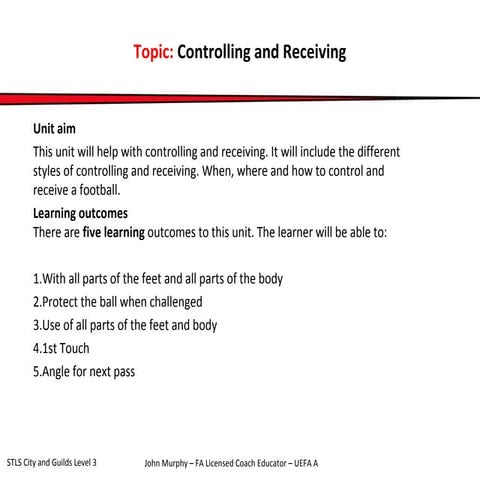 Topic: Controlling and Receiving

Unit aim
This unit will help with controlling and receiving. It will include the different styles of controlling and receiving. When, where and how to control and receive a football.
Learning outcomes
There are five learning outcomes to this unit. The learner will be able to:

1.With all parts of the feet and all parts of the body
2.Protect the ball when challenged
3.Use of all parts of the feet and body
4.1st Touch
5.Angle for next pass

STLS City and Guilds Level 3

John Murphy – FA Licensed Coach Educator – UEFA A